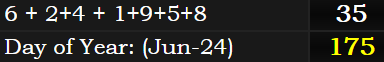 | 6 + 2+4 + 1+9+5+8 | 35 |
|---|---|
| Day of Year: (Jun-24) | 175 |